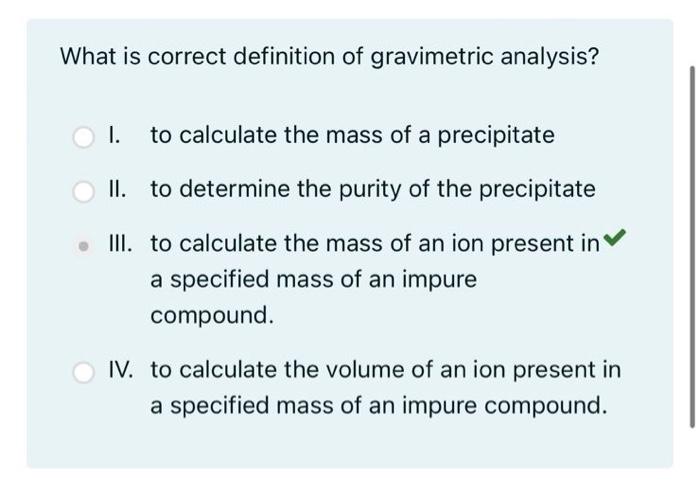 What is correct definition of gravimetric analysis?

I. to calculate the mass of a precipitate

II. to determine the purity of the precipitate

III. to calculate the mass of an ion present in a specified mass of an impure compound.

IV. to calculate the volume of an ion present in a specified mass of an impure compound.